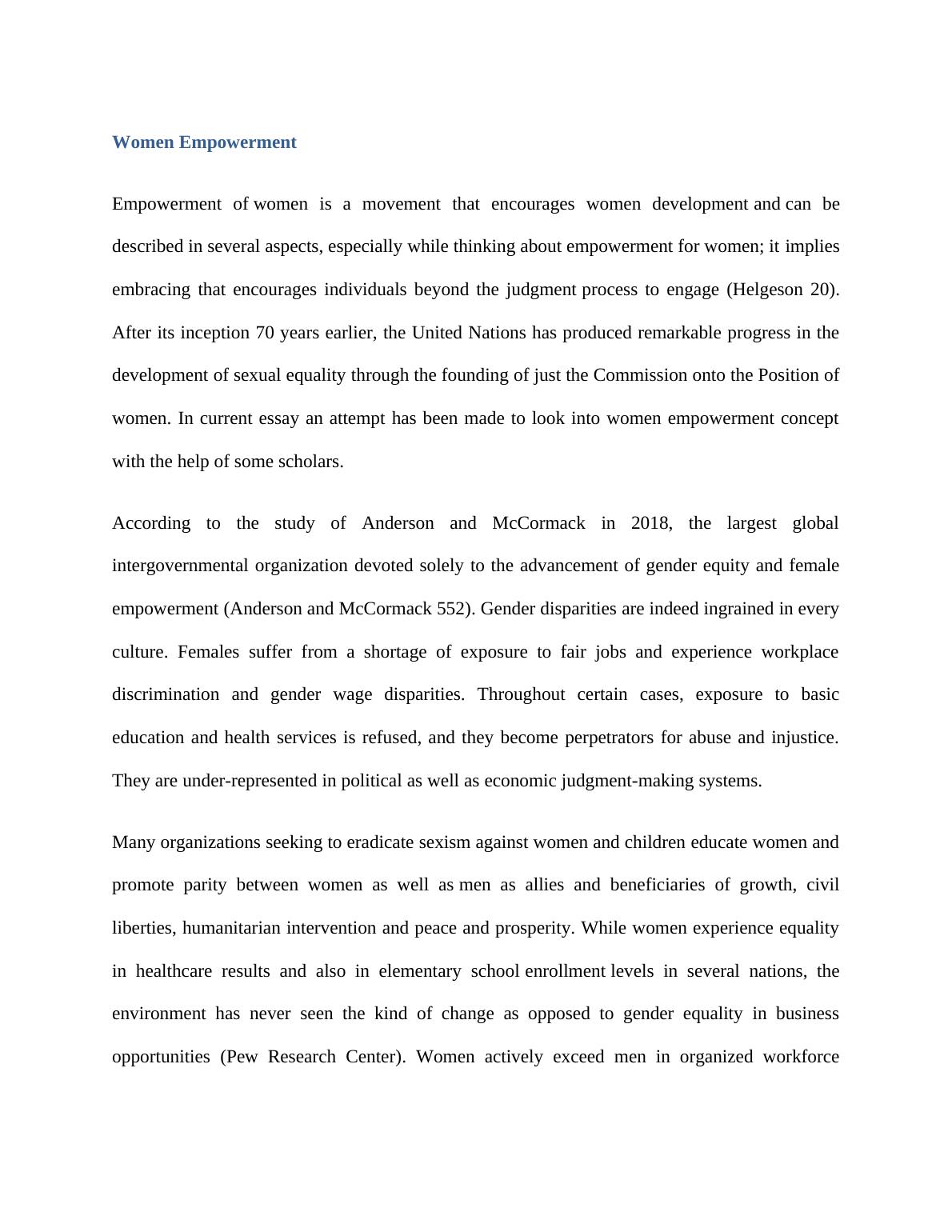 Women Empowerment

Empowerment of women is a movement that encourages women development and can be described in several aspects, especially while thinking about empowerment for women; it implies embracing that encourages individuals beyond the judgment process to engage (Helgeson 20). After its inception 70 years earlier, the United Nations has produced remarkable progress in the development of sexual equality through the founding of just the Commission onto the Position of women. In current essay an attempt has been made to look into women empowerment concept with the help of some scholars.

According to the study of Anderson and McCormack in 2018, the largest global intergovernmental organization devoted solely to the advancement of gender equity and female empowerment (Anderson and McCormack 552). Gender disparities are indeed ingrained in every culture. Females suffer from a shortage of exposure to fair jobs and experience workplace discrimination and gender wage disparities. Throughout certain cases, exposure to basic education and health services is refused, and they become perpetrators for abuse and injustice. They are under-represented in political as well as economic judgment-making systems.

Many organizations seeking to eradicate sexism against women and children educate women and promote parity between women as well as men as allies and beneficiaries of growth, civil liberties, humanitarian intervention and peace and prosperity. While women experience equality in healthcare results and also in elementary school enrollment levels in several nations, the environment has never seen the kind of change as opposed to gender equality in business opportunities (Pew Research Center). Women actively exceed men in organized workforce